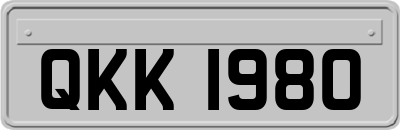 QKK 1980